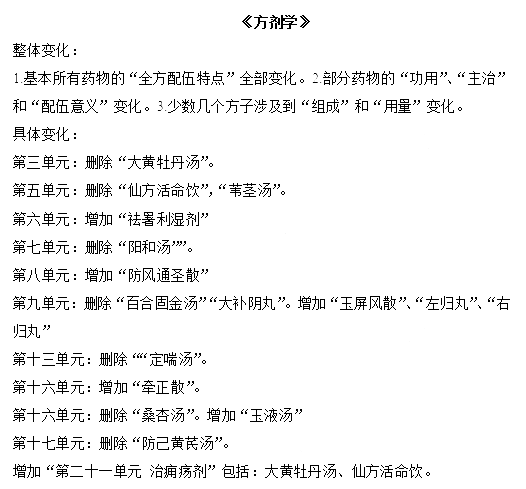 《方剂学》

整体变化：

1.基本所有药物的“全方配伍特点”全部变化。2.部分药物的“功用”、“主治”和“配伍意义”变化。3.少数几个方子涉及到“组成”和“用量”变化。

具体变化：

第三单元：删除“大黄牡丹汤”。

第五单元：删除“仙方活命饮”，“苇茎汤”。

第六单元：增加“祛暑利湿剂”

第七单元：删除“阳和汤””。

第八单元：增加“防风通圣散”

第九单元：删除“百合固金汤”“大补阴丸”。增加“玉屏风散”、“左归丸”、“右归丸”

第十三单元：删除““定喘汤”。

第十六单元：增加“牵正散”。

第十六单元：删除“桑杏汤”。增加“玉液汤”

第十七单元：删除“防己黄芪汤”。

增加“第二十一单元 治痈疡剂”包括：大黄牡丹汤、仙方活命饮。